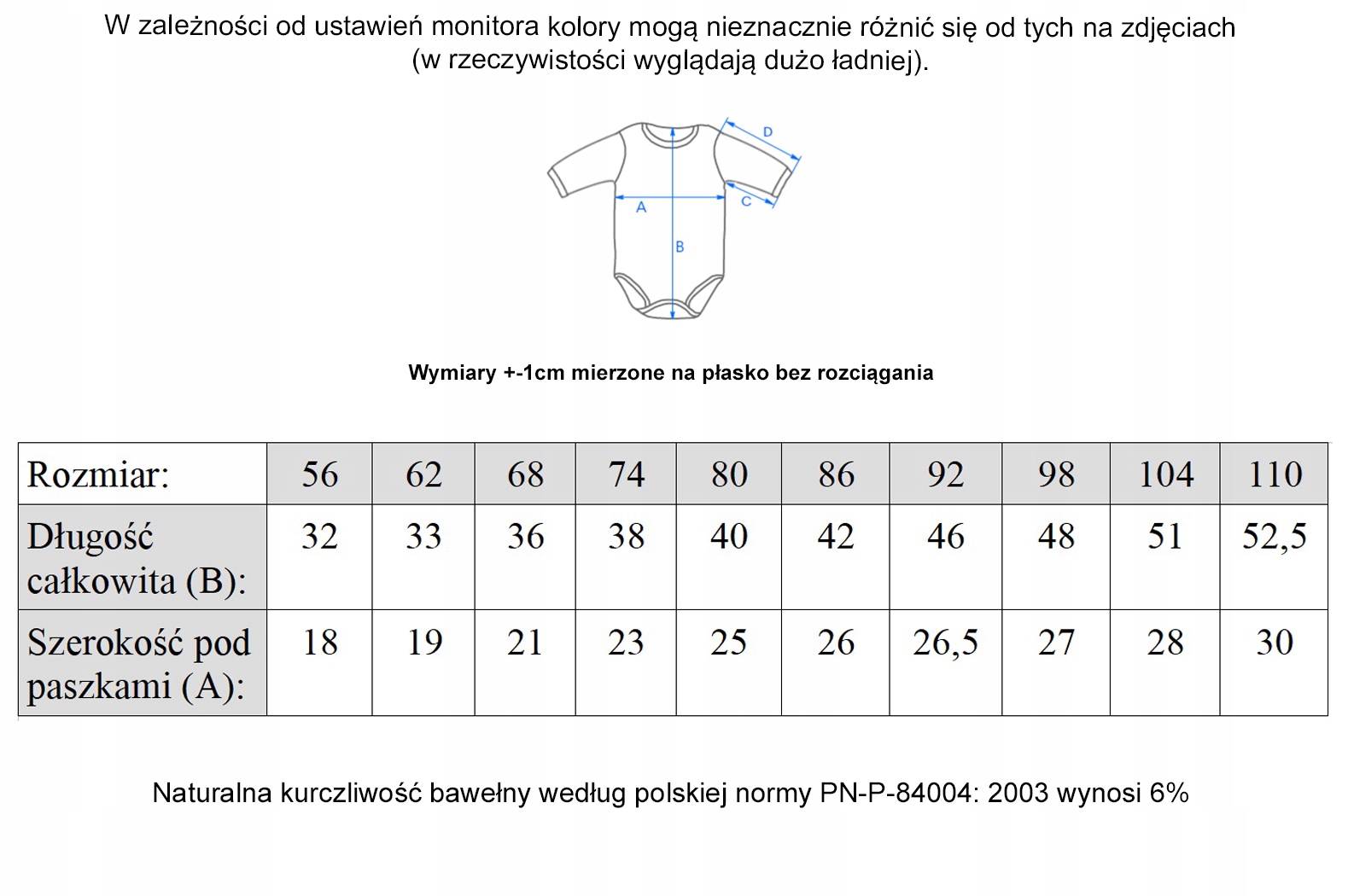 W zależności od ustawień monitora kolory mogą nieznacznie różnić się od tych na zdjęciach (w rzeczywistości wyglądają dużo ładniej).

D
A
C
B

Wymiary +-1cm mierzone na płasko bez rozciągania

| Rozmiar: | 56 | 62 | 68 | 74 | 80 | 86 | 92 | 98 | 104 | 110 |
|---|---|---|---|---|---|---|---|---|---|---|
| Długość całkowita (B): | 32 | 33 | 36 | 38 | 40 | 42 | 46 | 48 | 51 | 52,5 |
| Szerokość pod paszkami (A): | 18 | 19 | 21 | 23 | 25 | 26 | 26,5 | 27 | 28 | 30 |

Naturalna kurczliwość bawełny według polskiej normy PN-P-84004: 2003 wynosi 6%